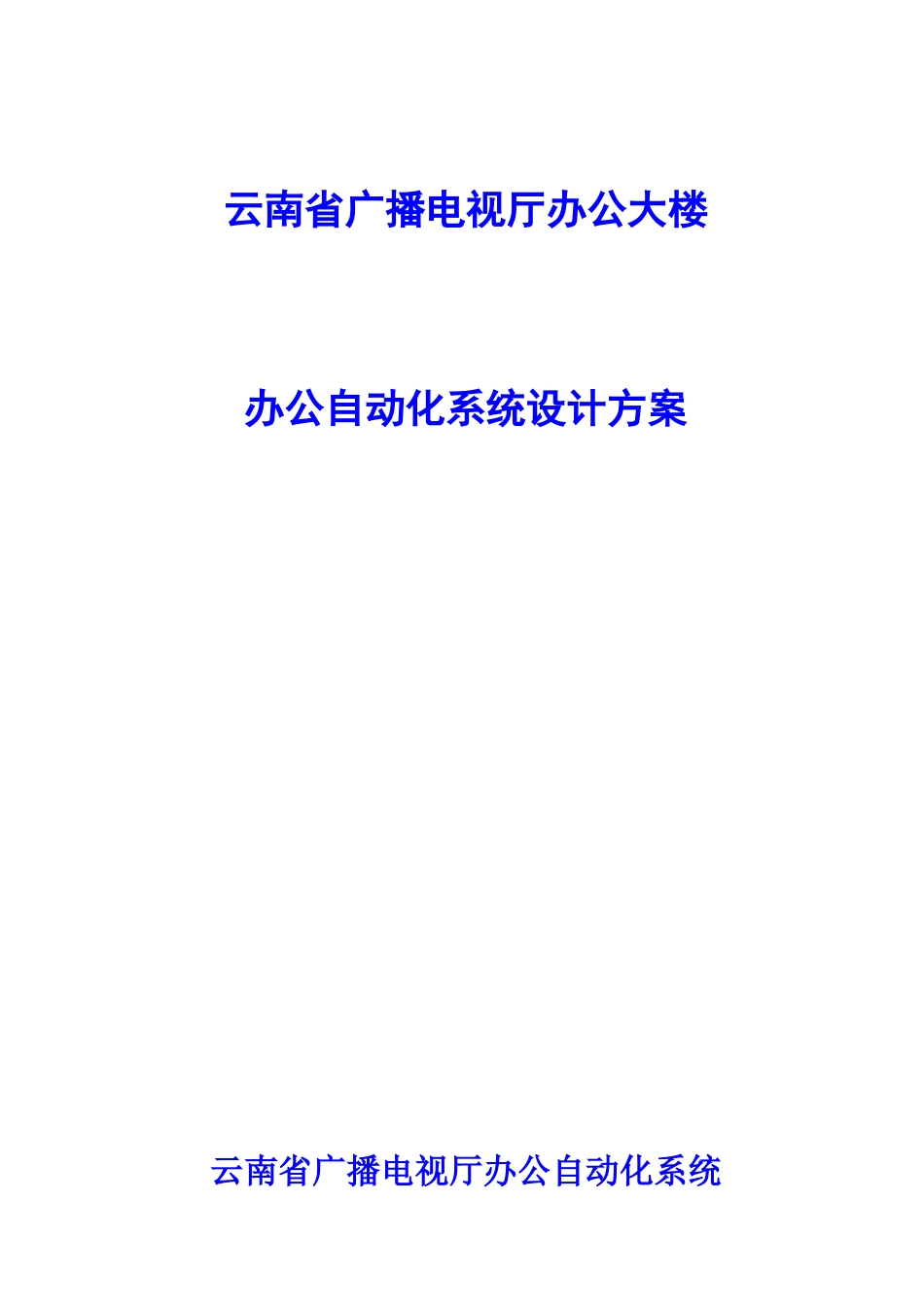 云南省广播电视厅办公大楼

办公自动化系统设计方案

云南省广播电视厅办公自动化系统